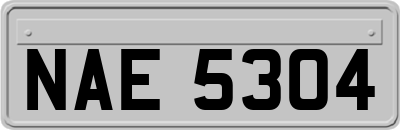 NAE 5304